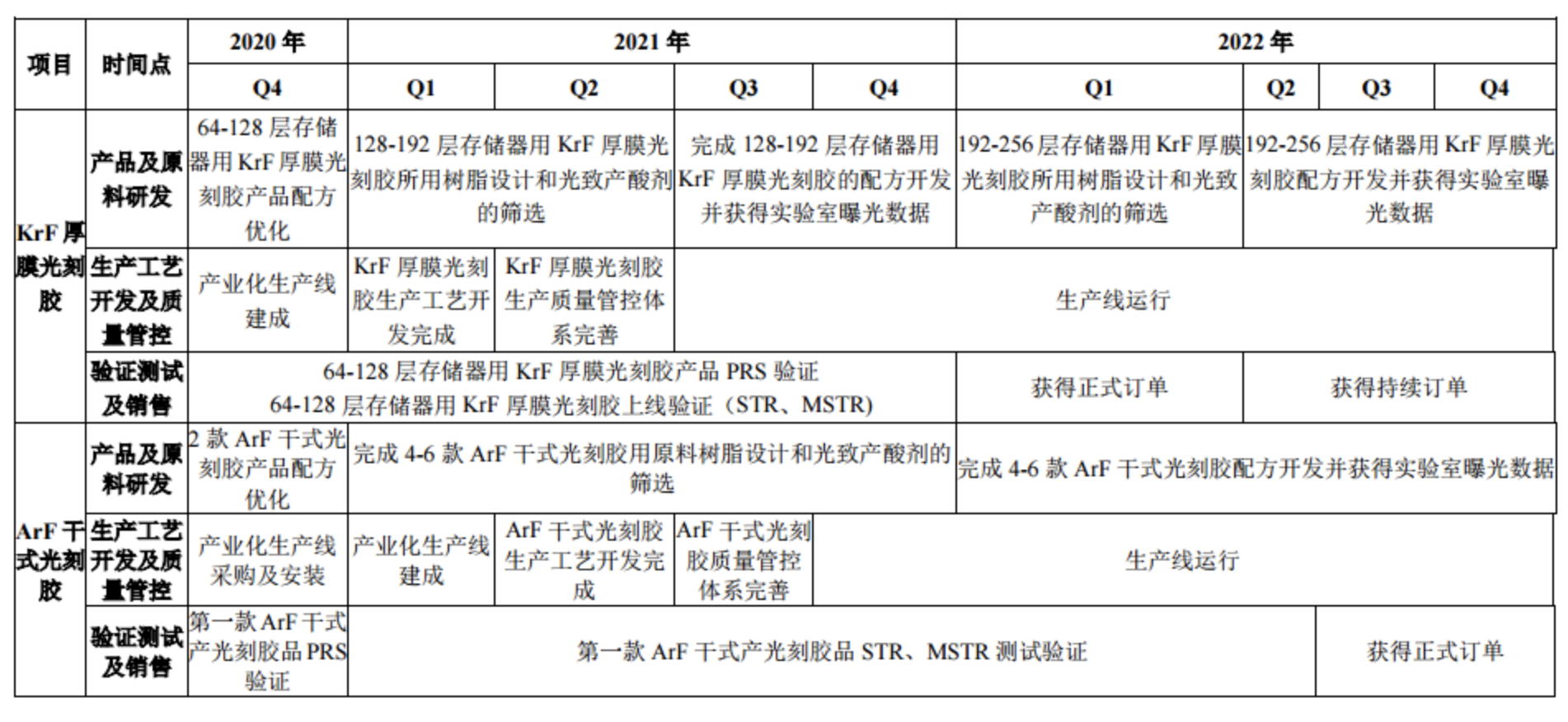 | 项目 | 时间点 | 2020 年 | 2021 年 | | | | 2022 年 | | | |
|---|---|---|---|---|---|---|---|---|---|---|
| | | Q4 | Q1 | Q2 | Q3 | Q4 | Q1 | Q2 | Q3 | Q4 |
| KrF 厚膜光刻胶 | 产品及原料研发 | 64-128 层存储器用 KrF 厚膜光刻胶产品配方优化 | 128-192 层存储器用 KrF 厚膜光刻胶所用树脂设计和光致产酸剂的筛选 | | 完成 128-192 层存储器用 KrF 厚膜光刻胶的配方开发并获得实验室曝光数据 | | 192-256 层存储器用 KrF 厚膜光刻胶所用树脂设计和光致产酸剂的筛选 | 192-256 层存储器用 KrF 厚膜光刻胶配方开发并获得实验室曝光数据 | | |
| | 生产工艺开发及质量管控 | 产业化生产线建成 | KrF 厚膜光刻胶生产工艺开发完成 | KrF 厚膜光刻胶生产质量管控体系完善 | 生产线运行 | | | | | |
| | 验证测试及销售 | 64-128 层存储器用 KrF 厚膜光刻胶产品 PRS 验证 64-128 层存储器用 KrF 厚膜光刻胶上线验证（STR、MSTR） | | | | | 获得正式订单 | 获得持续订单 | | |
| ArF 干式光刻胶 | 产品及原料研发 | 2 款 ArF 干式光刻胶产品配方优化 | 完成 4-6 款 ArF 干式光刻胶用原料树脂设计和光致产酸剂的筛选 | | | | 完成 4-6 款 ArF 干式光刻胶配方开发并获得实验室曝光数据 | | | |
| | 生产工艺开发及质量管控 | 产业化生产线采购及安装 | 产业化生产线建成 | ArF 干式光刻胶生产工艺开发完成 | ArF 干式光刻胶质量管控体系完善 | 生产线运行 | | | | |
| | 验证测试及销售 | 第一款 ArF 干式产光刻胶品 PRS 验证 | 第一款 ArF 干式产光刻胶品 STR、MSTR 测试验证 | | | | | | 获得正式订单 | |